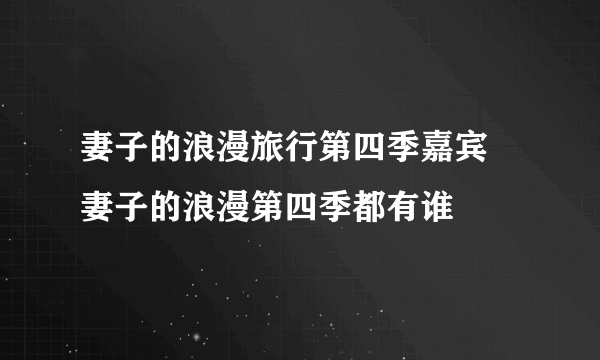 妻子的浪漫旅行第四季嘉宾
妻子的浪漫第四季都有谁